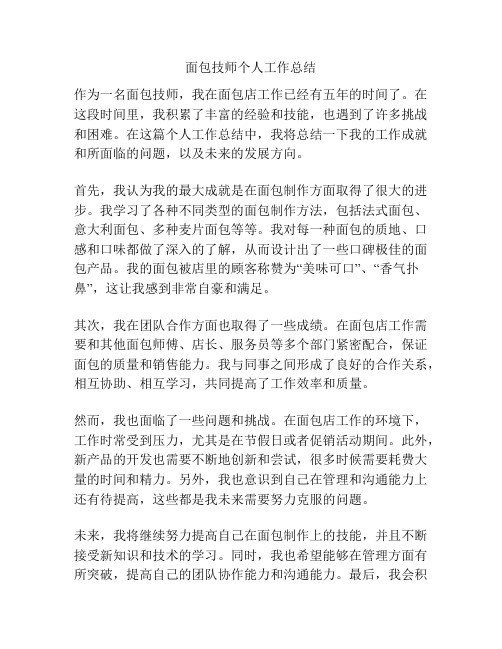 面包技师个人工作总结

作为一名面包技师，我在面包店工作已经有五年的时间了。在这段时间里，我积累了丰富的经验和技能，也遇到了许多挑战和困难。在这篇个人工作总结中，我将总结一下我的工作成就和所面临的问题，以及未来的发展方向。

首先，我认为我的最大成就是在面包制作方面取得了很大的进步。我学习了各种不同类型的面包制作方法，包括法式面包、意大利面包、多种麦片面包等等。我对每一种面包的质地、口感和口味都做了深入的了解，从而设计出了一些口碑极佳的面包产品。我的面包被店里的顾客称赞为“美味可口”、“香气扑鼻”，这让我感到非常自豪和满足。

其次，我在团队合作方面也取得了一些成绩。在面包店工作需要和其他面包师傅、店长、服务员等多个部门紧密配合，保证面包的质量和销售能力。我与同事之间形成了良好的合作关系，相互协助、相互学习，共同提高了工作效率和质量。

然而，我也面临了一些问题和挑战。在面包店工作的环境下，工作时常受到压力，尤其是在节假日或者促销活动期间。此外，新产品的开发也需要不断地创新和尝试，很多时候需要耗费大量的时间和精力。另外，我也意识到自己在管理和沟通能力上还有待提高，这些都是我未来需要努力克服的问题。

未来，我将继续努力提高自己在面包制作上的技能，并且不断接受新知识和技术的学习。同时，我也希望能够在管理方面有所突破，提高自己的团队协作能力和沟通能力。最后，我会积